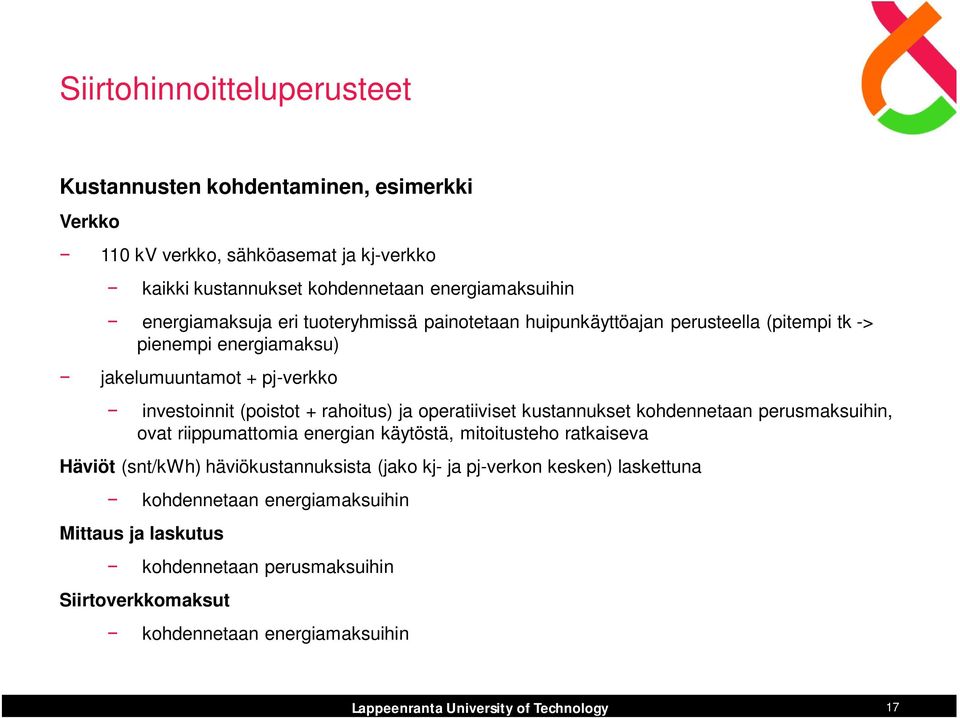 Siirtohinnoitteluperusteet

Kustannusten kohdentaminen, esimerkki

Verkko

− 110 kV verkko, sähköasemat ja kj-verkko

− kaikki kustannukset kohdennetaan energiamaksuihin

− energiamaksuja eri tuoteryhmissä painotetaan huipunkäyttöajan perusteella (pitempi tk -> pienempi energiamaksu)

− jakelumuuntamot + pj-verkko

− investoinnit (poistot + rahoitus) ja operatiiviset kustannukset kohdennetaan perusmaksuihin, ovat riippumattomia energian käytöstä, mitoitusteho ratkaiseva

Häviöt (snt/kWh) häviökustannuksista (jako kj- ja pj-verkon kesken) laskettuna

− kohdennetaan energiamaksuihin

Mittaus ja laskutus

− kohdennetaan perusmaksuihin

Siirtoverkkomaksut

− kohdennetaan energiamaksuihin

Lappeenranta University of Technology

17